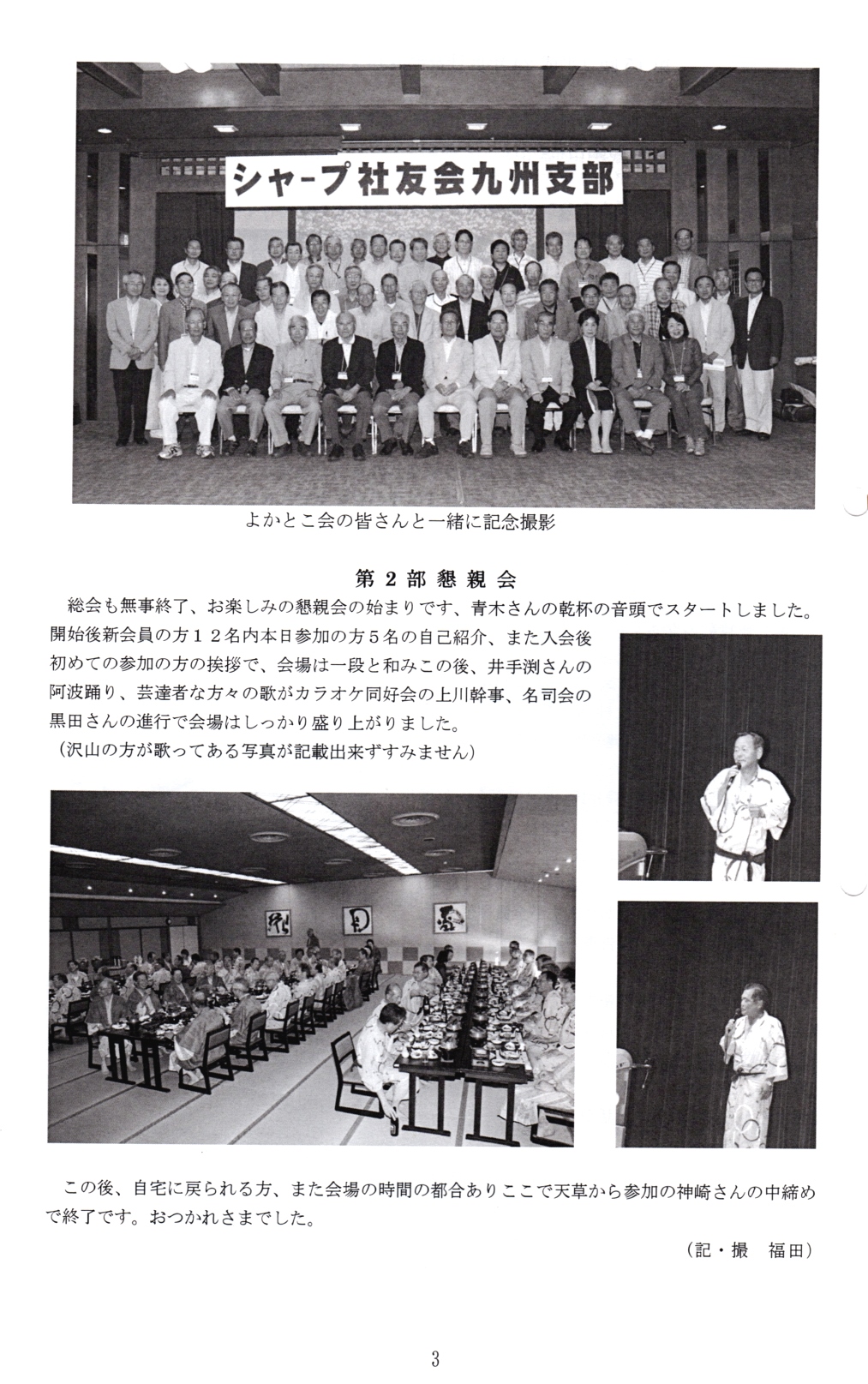 シャープ社友会九州支部

よかとこ会の皆さんと一緒に記念撮影

第２部 懇 親 会

総会も無事終了、お楽しみの懇親会の始まりです、青木さんの乾杯の音頭でスタートしました。開始後新会員の方１２名内本日参加の方５名の自己紹介、また入会後初めての参加の方の挨拶で、会場は一段と和みこの後、井手渕さんの阿波踊り、芸達者な方々の歌がカラオケ同好会の上川幹事、名司会の黒田さんの進行で会場はしっかり盛り上がりました。
（沢山の方が歌ってある写真が記載出来ずすみません）

この後、自宅に戻られる方、また会場の時間の都合ありここで天草から参加の神崎さんの中締めで終了です。おつかれさまでした。

（記・撮　福田）

3